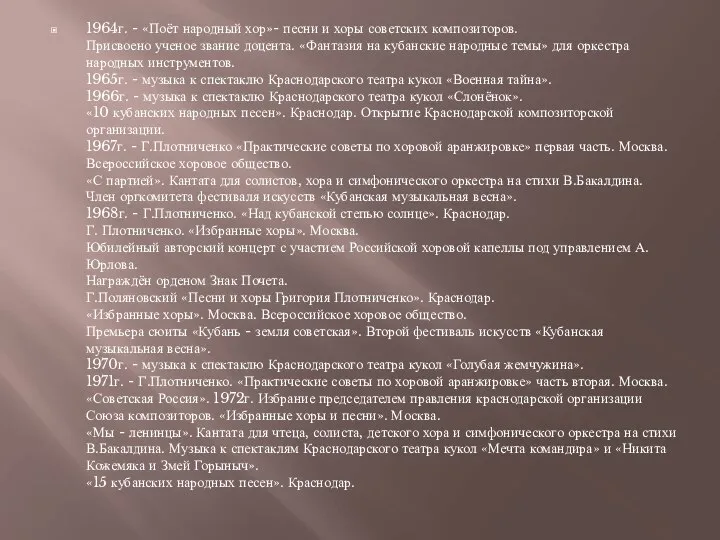 1964г. - «Поёт народный хор»- песни и хоры советских композиторов.
Присвоено ученое звание доцента. «Фантазия на кубанские народные темы» для оркестра народных инструментов.
1965г. - музыка к спектаклю Краснодарского театра кукол «Военная тайна».
1966г. - музыка к спектаклю Краснодарского театра кукол «Слонёнок».
«10 кубанских народных песен». Краснодар. Открытие Краснодарской композиторской организации.
1967г. - Г.Плотниченко «Практические советы по хоровой аранжировке» первая часть. Москва. Всероссийское хоровое общество.
«С партией». Кантата для солистов, хора и симфонического оркестра на стихи В.Бакалдина.
Член оргкомитета фестиваля искусств «Кубанская музыкальная весна».
1968г. - Г.Плотниченко. «Над кубанской степью солнце». Краснодар.
Г. Плотниченко. «Избранные хоры». Москва.
Юбилейный авторский концерт с участием Российской хоровой капеллы под управлением А. Юрлова.
Награждён орденом Знак Почета.
Г.Поляновский «Песни и хоры Григория Плотниченко». Краснодар.
«Избранные хоры». Москва. Всероссийское хоровое общество.
Премьера сюиты «Кубань - земля советская». Второй фестиваль искусств «Кубанская музыкальная весна».
1970г. - музыка к спектаклю Краснодарского театра кукол «Голубая жемчужина».
1971г. - Г.Плотниченко. «Практические советы по хоровой аранжировке» часть вторая. Москва. «Советская Россия». 1972г. Избрание председателем правления краснодарской организации Союза композиторов. «Избранные хоры и песни». Москва.
«Мы - ленинцы». Кантата для чтеца, солиста, детского хора и симфонического оркестра на стихи В.Бакалдина. Музыка к спектаклям Краснодарского театра кукол «Мечта командира» и «Никита Кожемяка и Змей Горыныч».
«15 кубанских народных песен». Краснодар.